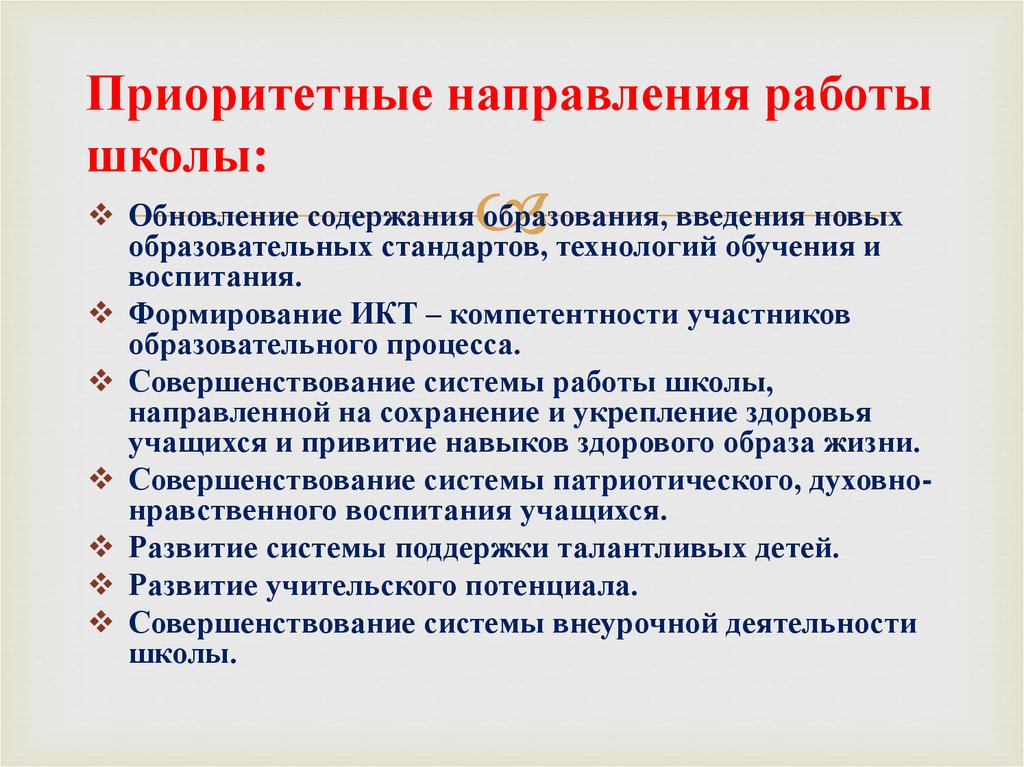 Приоритетные направления работы школы:

❖ Обновление содержания образования, введения новых образовательных стандартов, технологий обучения и воспитания.
❖ Формирование ИКТ – компетентности участников образовательного процесса.
❖ Совершенствование системы работы школы, направленной на сохранение и укрепление здоровья учащихся и привитие навыков здорового образа жизни.
❖ Совершенствование системы патриотического, духовно-нравственного воспитания учащихся.
❖ Развитие системы поддержки талантливых детей.
❖ Развитие учительского потенциала.
❖ Совершенствование системы внеурочной деятельности школы.